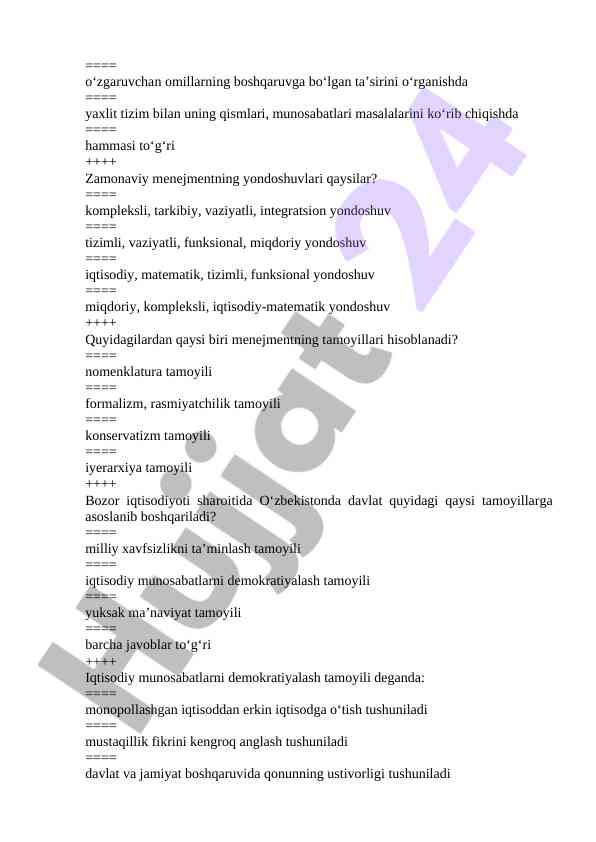 ====
o‘zgaruvchan omillarning boshqaruvga bo‘lgan ta’sirini o‘rganishda
====
yaxlit tizim bilan uning qismlari, munosabatlari masalalarini ko‘rib chiqishda
====
hammasi to‘g‘ri
++++
Zamonaviy menejmentning yondoshuvlari qaysilar?
====
kompleksli, tarkibiy, vaziyatli, integratsion yondoshuv
====
tizimli, vaziyatli, funksional, miqdoriy yondoshuv
====
iqtisodiy, matematik, tizimli, funksional yondoshuv
====
miqdoriy, kompleksli, iqtisodiy-matematik yondoshuv
++++
Quyidagilardan qaysi biri menejmentning tamoyillari hisoblanadi?
====
nomenklatura tamoyili
====
formalizm, rasmiyatchilik tamoyili
====
konservatizm tamoyili
====
iyerarxiya tamoyili
++++
Bozor iqtisodiyoti sharoitida O‘zbekistonda davlat quyidagi qaysi tamoyillarga asoslanib boshqariladi?
====
milliy xavfsizlikni ta’minlash tamoyili
====
iqtisodiy munosabatlarni demokratiyalash tamoyili
====
yuksak ma’naviyat tamoyili
====
barcha javoblar to‘g‘ri
++++
Iqtisodiy munosabatlarni demokratiyalash tamoyili deganda:
====
monopollashgan iqtisoddan erkin iqtisodga o‘tish tushuniladi
====
mustaqillik fikrini kengroq anglash tushuniladi
====
davlat va jamiyat boshqaruvida qonunning ustivorligi tushuniladi

Hujjat 24